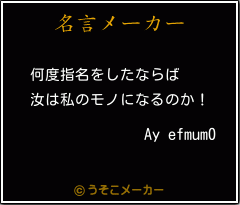 名言メーカー

何度指名をしたならば
汝は私のモノになるのか！

Ay efmum0

©うそこメーカー